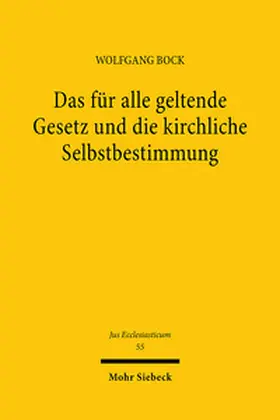 WOLFGANG BOCK

Das für alle geltende Gesetz und die kirchliche Selbstbestimmung

Jus Ecclesiasticum
55

Mohr Siebeck